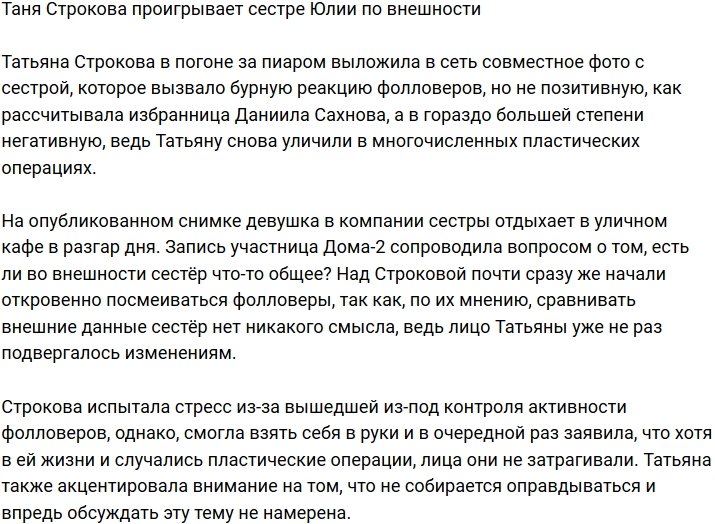 Таня Строкова проигрывает сестре Юлии по внешности

Татьяна Строкова в погоне за пиаром выложила в сеть совместное фото с сестрой, которое вызвало бурную реакцию фолловеров, но не позитивную, как рассчитывала избранница Даниила Сахнова, а в гораздо большей степени негативную, ведь Татьяну снова уличили в многочисленных пластических операциях.

На опубликованном снимке девушка в компании сестры отдыхает в уличном кафе в разгар дня. Запись участница Дома-2 сопроводила вопросом о том, есть ли во внешности сестёр что-то общее? Над Строковой почти сразу же начали откровенно посмеиваться фолловеры, так как, по их мнению, сравнивать внешние данные сестёр нет никакого смысла, ведь лицо Татьяны уже не раз подвергалось изменениям.

Строкова испытала стресс из-за вышедшей из-под контроля активности фолловеров, однако, смогла взять себя в руки и в очередной раз заявила, что хотя в ей жизни и случались пластические операции, лица они не затрагивали. Татьяна также акцентировала внимание на том, что не собирается оправдываться и впредь обсуждать эту тему не намерена.